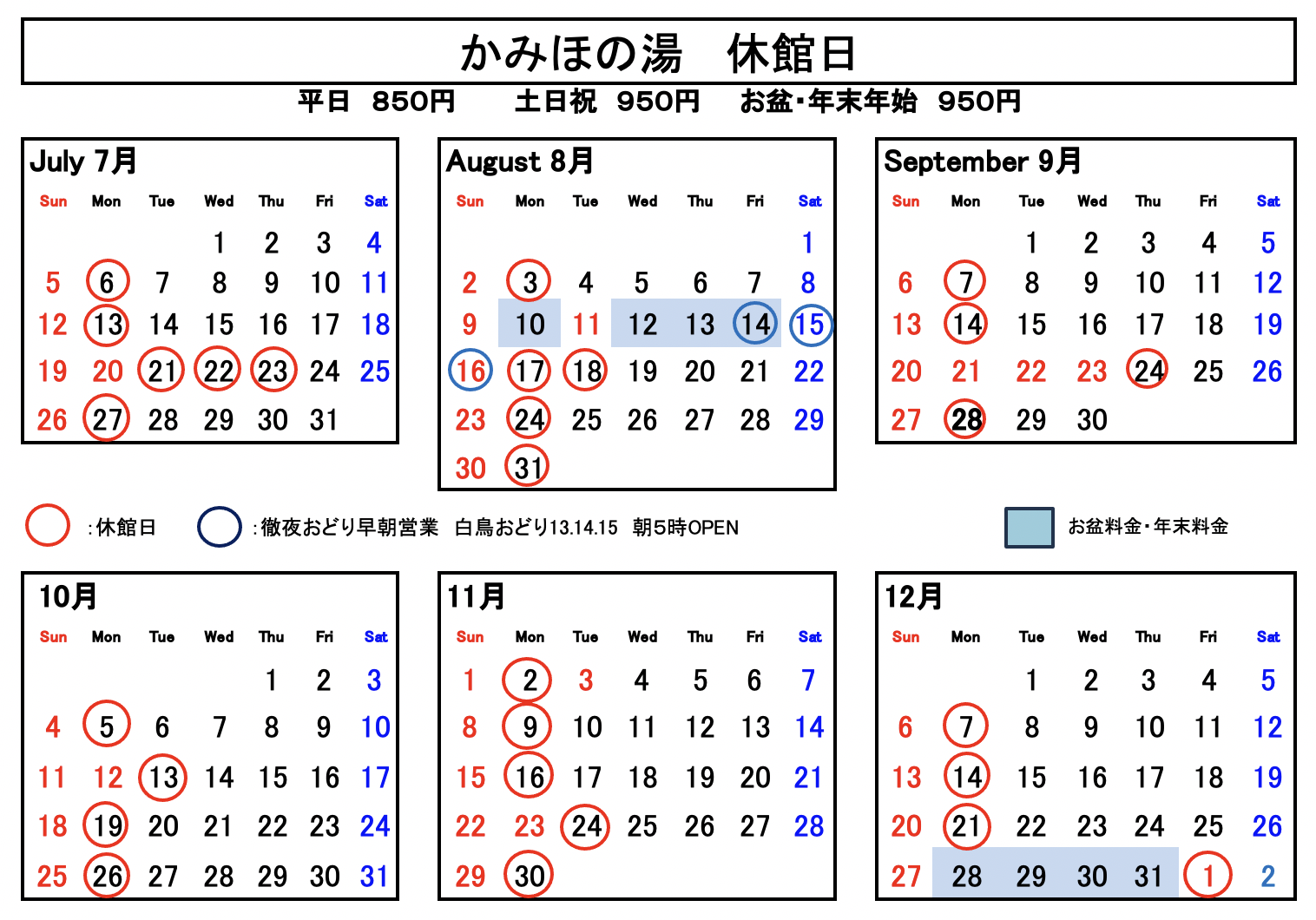 かみほの湯　休館日

平日　850円　　土日祝　950円　　お盆・年末年始　950円

July 7月

| Sun | Mon | Tue | Wed | Thu | Fri | Sat |
|---|---|---|---|---|---|---|
| | | | 1 | 2 | 3 | 4 |
| 5 | 6 | 7 | 8 | 9 | 10 | 11 |
| 12 | 13 | 14 | 15 | 16 | 17 | 18 |
| 19 | 20 | 21 | 22 | 23 | 24 | 25 |
| 26 | 27 | 28 | 29 | 30 | 31 | |

August 8月

| Sun | Mon | Tue | Wed | Thu | Fri | Sat |
|---|---|---|---|---|---|---|
| | | | | | | 1 |
| 2 | 3 | 4 | 5 | 6 | 7 | 8 |
| 9 | 10 | 11 | 12 | 13 | 14 | 15 |
| 16 | 17 | 18 | 19 | 20 | 21 | 22 |
| 23 | 24 | 25 | 26 | 27 | 28 | 29 |
| 30 | 31 | | | | | |

September 9月

| Sun | Mon | Tue | Wed | Thu | Fri | Sat |
|---|---|---|---|---|---|---|
| | | 1 | 2 | 3 | 4 | 5 |
| 6 | 7 | 8 | 9 | 10 | 11 | 12 |
| 13 | 14 | 15 | 16 | 17 | 18 | 19 |
| 20 | 21 | 22 | 23 | 24 | 25 | 26 |
| 27 | 28 | 29 | 30 | | | |

:休館日　:徹夜おどり早朝営業　白鳥おどり13.14.15　朝5時OPEN　お盆料金・年末料金

10月

| Sun | Mon | Tue | Wed | Thu | Fri | Sat |
|---|---|---|---|---|---|---|
| | | | | 1 | 2 | 3 |
| 4 | 5 | 6 | 7 | 8 | 9 | 10 |
| 11 | 12 | 13 | 14 | 15 | 16 | 17 |
| 18 | 19 | 20 | 21 | 22 | 23 | 24 |
| 25 | 26 | 27 | 28 | 29 | 30 | 31 |

11月

| Sun | Mon | Tue | Wed | Thu | Fri | Sat |
|---|---|---|---|---|---|---|
| 1 | 2 | 3 | 4 | 5 | 6 | 7 |
| 8 | 9 | 10 | 11 | 12 | 13 | 14 |
| 15 | 16 | 17 | 18 | 19 | 20 | 21 |
| 22 | 23 | 24 | 25 | 26 | 27 | 28 |
| 29 | 30 | | | | | |

12月

| Sun | Mon | Tue | Wed | Thu | Fri | Sat |
|---|---|---|---|---|---|---|
| | | 1 | 2 | 3 | 4 | 5 |
| 6 | 7 | 8 | 9 | 10 | 11 | 12 |
| 13 | 14 | 15 | 16 | 17 | 18 | 19 |
| 20 | 21 | 22 | 23 | 24 | 25 | 26 |
| 27 | 28 | 29 | 30 | 31 | 1 | 2 |